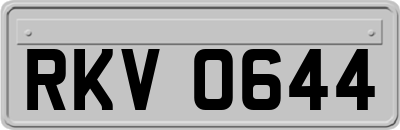 RKV 0644